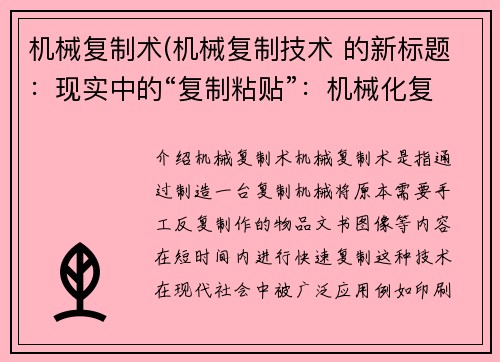 机械复制术(机械复制技术 的新标题：现实中的“复制粘贴”：机械化复

介绍机械复制术机械复制术是指通过制造一台复制机械将原本需要手工反复制作的物品文书图像等内容在短时间内进行快速复制这种技术在现代社会中被广泛应用例如印刷